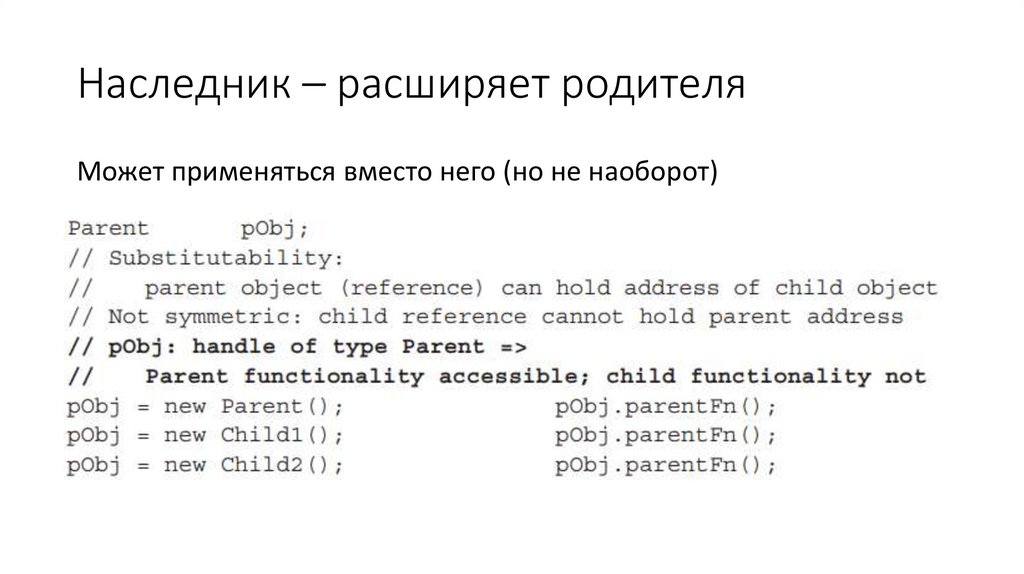 Наследник – расширяет родителя

Может применяться вместо него (но не наоборот)

Parent pObj;
// Substitutability:
// parent object (reference) can hold address of child object
// Not symmetric: child reference cannot hold parent address
// pObj: handle of type Parent =>
// Parent functionality accessible; child functionality not
pObj = new Parent(); pObj.parentFn();
pObj = new Child1(); pObj.parentFn();
pObj = new Child2(); pObj.parentFn();